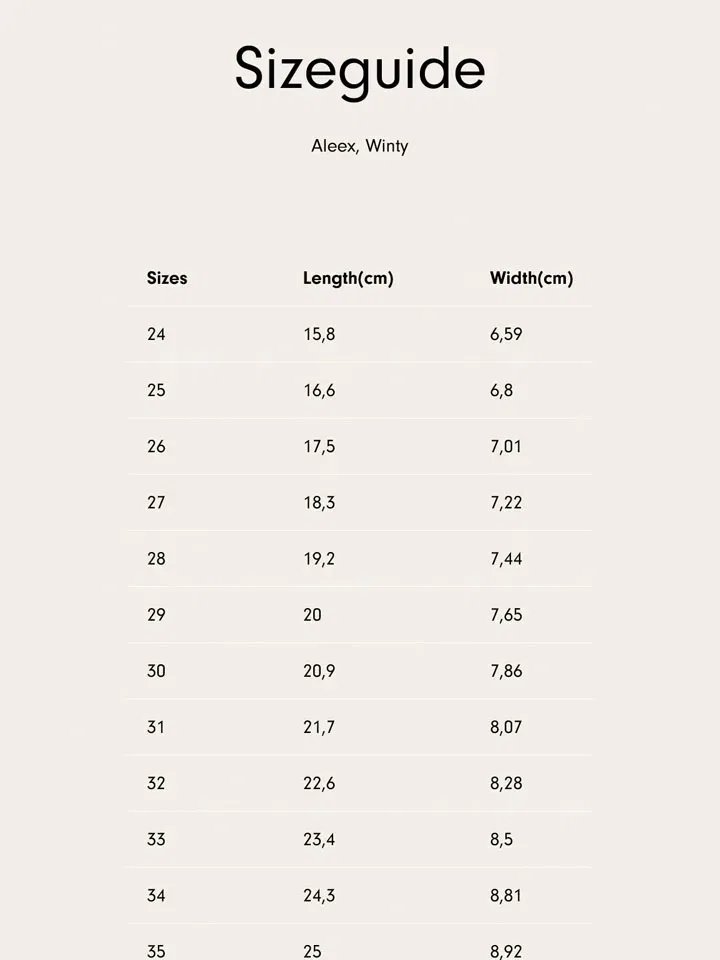 Sizeguide

Aleex, Winty

| Sizes | Length(cm) | Width(cm) |
|---|---|---|
| 24 | 15,8 | 6,59 |
| 25 | 16,6 | 6,8 |
| 26 | 17,5 | 7,01 |
| 27 | 18,3 | 7,22 |
| 28 | 19,2 | 7,44 |
| 29 | 20 | 7,65 |
| 30 | 20,9 | 7,86 |
| 31 | 21,7 | 8,07 |
| 32 | 22,6 | 8,28 |
| 33 | 23,4 | 8,5 |
| 34 | 24,3 | 8,81 |
| 35 | 25 | 8,92 |